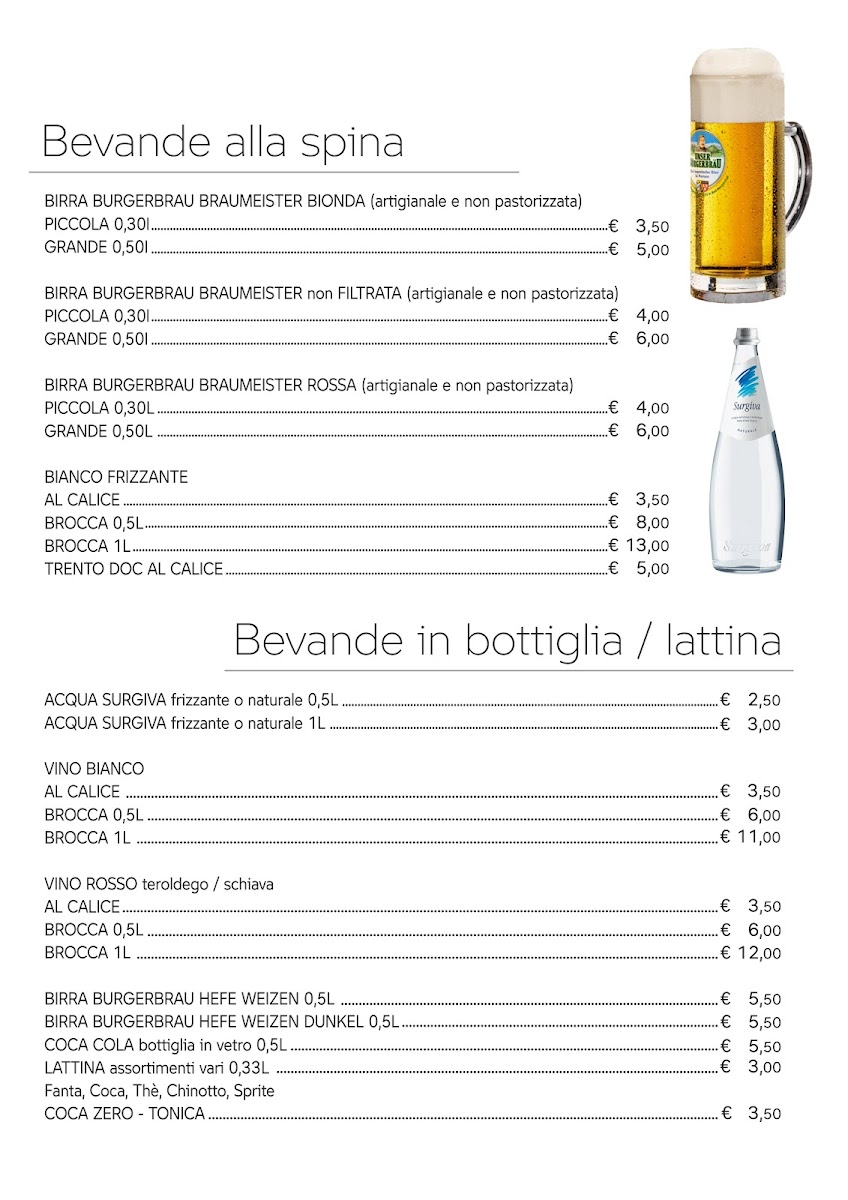 Bevande alla spina

BIRRA BURGERBRAU BRAUMEISTER BIONDA (artigianale e non pastorizzata)
PICCOLA 0,30l € 3,50
GRANDE 0,50l € 5,00

BIRRA BURGERBRAU BRAUMEISTER non FILTRATA (artigianale e non pastorizzata)
PICCOLA 0,30l € 4,00
GRANDE 0,50l € 6,00

BIRRA BURGERBRAU BRAUMEISTER ROSSA (artigianale e non pastorizzata)
PICCOLA 0,30L € 4,00
GRANDE 0,50L € 6,00

BIANCO FRIZZANTE
AL CALICE € 3,50
BROCCA 0,5L € 8,00
BROCCA 1L € 13,00
TRENTO DOC AL CALICE € 5,00

UNSER BURGERBRAU

Surgiva

Bevande in bottiglia / lattina

ACQUA SURGIVA frizzante o naturale 0,5L € 2,50
ACQUA SURGIVA frizzante o naturale 1L € 3,00

VINO BIANCO
AL CALICE € 3,50
BROCCA 0,5L € 6,00
BROCCA 1L € 11,00

VINO ROSSO teroldego / schiava
AL CALICE € 3,50
BROCCA 0,5L € 6,00
BROCCA 1L € 12,00

BIRRA BURGERBRAU HEFE WEIZEN 0,5L € 5,50
BIRRA BURGERBRAU HEFE WEIZEN DUNKEL 0,5L € 5,50
COCA COLA bottiglia in vetro 0,5L € 5,50
LATTINA assortimenti vari 0,33L € 3,00
Fanta, Coca, Thè, Chinotto, Sprite
COCA ZERO - TONICA € 3,50